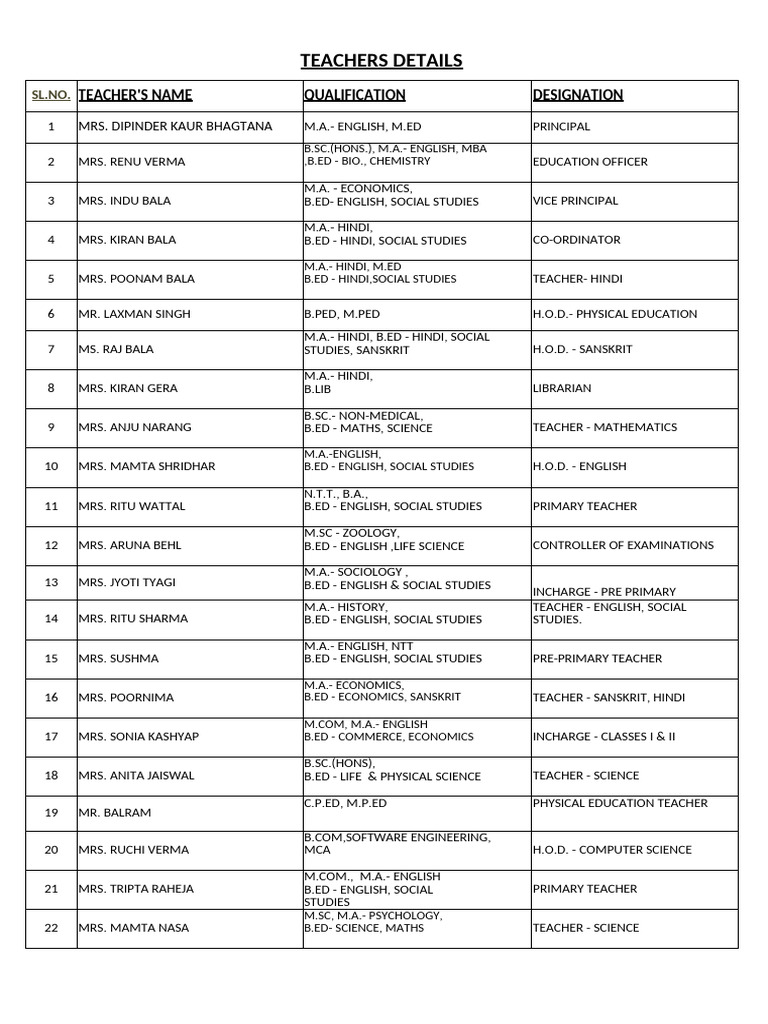 TEACHERS DETAILS

| SL.NO. | TEACHER'S NAME | QUALIFICATION | DESIGNATION |
|---|---|---|---|
| 1 | MRS. DIPINDER KAUR BHAGTANA | M.A.- ENGLISH, M.ED | PRINCIPAL |
| 2 | MRS. RENU VERMA | B.SC.(HONS.), M.A.- ENGLISH, MBA ,B.ED - BIO., CHEMISTRY | EDUCATION OFFICER |
| 3 | MRS. INDU BALA | M.A. - ECONOMICS, B.ED- ENGLISH, SOCIAL STUDIES | VICE PRINCIPAL |
| 4 | MRS. KIRAN BALA | M.A.- HINDI, B.ED - HINDI, SOCIAL STUDIES | CO-ORDINATOR |
| 5 | MRS. POONAM BALA | M.A.- HINDI, M.ED B.ED - HINDI,SOCIAL STUDIES | TEACHER- HINDI |
| 6 | MR. LAXMAN SINGH | B.PED, M.PED | H.O.D.- PHYSICAL EDUCATION |
| 7 | MS. RAJ BALA | M.A.- HINDI, B.ED - HINDI, SOCIAL STUDIES, SANSKRIT | H.O.D. - SANSKRIT |
| 8 | MRS. KIRAN GERA | M.A.- HINDI, B.LIB | LIBRARIAN |
| 9 | MRS. ANJU NARANG | B.SC.- NON-MEDICAL, B.ED - MATHS, SCIENCE | TEACHER - MATHEMATICS |
| 10 | MRS. MAMTA SHRIDHAR | M.A.-ENGLISH, B.ED - ENGLISH, SOCIAL STUDIES | H.O.D. - ENGLISH |
| 11 | MRS. RITU WATTAL | N.T.T., B.A., B.ED - ENGLISH, SOCIAL STUDIES | PRIMARY TEACHER |
| 12 | MRS. ARUNA BEHL | M.SC - ZOOLOGY, B.ED - ENGLISH ,LIFE SCIENCE | CONTROLLER OF EXAMINATIONS |
| 13 | MRS. JYOTI TYAGI | M.A.- SOCIOLOGY , B.ED - ENGLISH & SOCIAL STUDIES | INCHARGE - PRE PRIMARY |
| 14 | MRS. RITU SHARMA | M.A.- HISTORY, B.ED - ENGLISH, SOCIAL STUDIES | TEACHER - ENGLISH, SOCIAL STUDIES. |
| 15 | MRS. SUSHMA | M.A.- ENGLISH, NTT B.ED - ENGLISH, SOCIAL STUDIES | PRE-PRIMARY TEACHER |
| 16 | MRS. POORNIMA | M.A.- ECONOMICS, B.ED - ECONOMICS, SANSKRIT | TEACHER - SANSKRIT, HINDI |
| 17 | MRS. SONIA KASHYAP | M.COM, M.A.- ENGLISH B.ED - COMMERCE, ECONOMICS | INCHARGE - CLASSES I & II |
| 18 | MRS. ANITA JAISWAL | B.SC.(HONS), B.ED - LIFE & PHYSICAL SCIENCE | TEACHER - SCIENCE |
| 19 | MR. BALRAM | C.P.ED, M.P.ED | PHYSICAL EDUCATION TEACHER |
| 20 | MRS. RUCHI VERMA | B.COM,SOFTWARE ENGINEERING, MCA | H.O.D. - COMPUTER SCIENCE |
| 21 | MRS. TRIPTA RAHEJA | M.COM., M.A.- ENGLISH B.ED - ENGLISH, SOCIAL STUDIES | PRIMARY TEACHER |
| 22 | MRS. MAMTA NASA | M.SC, M.A.- PSYCHOLOGY, B.ED- SCIENCE, MATHS | TEACHER - SCIENCE |